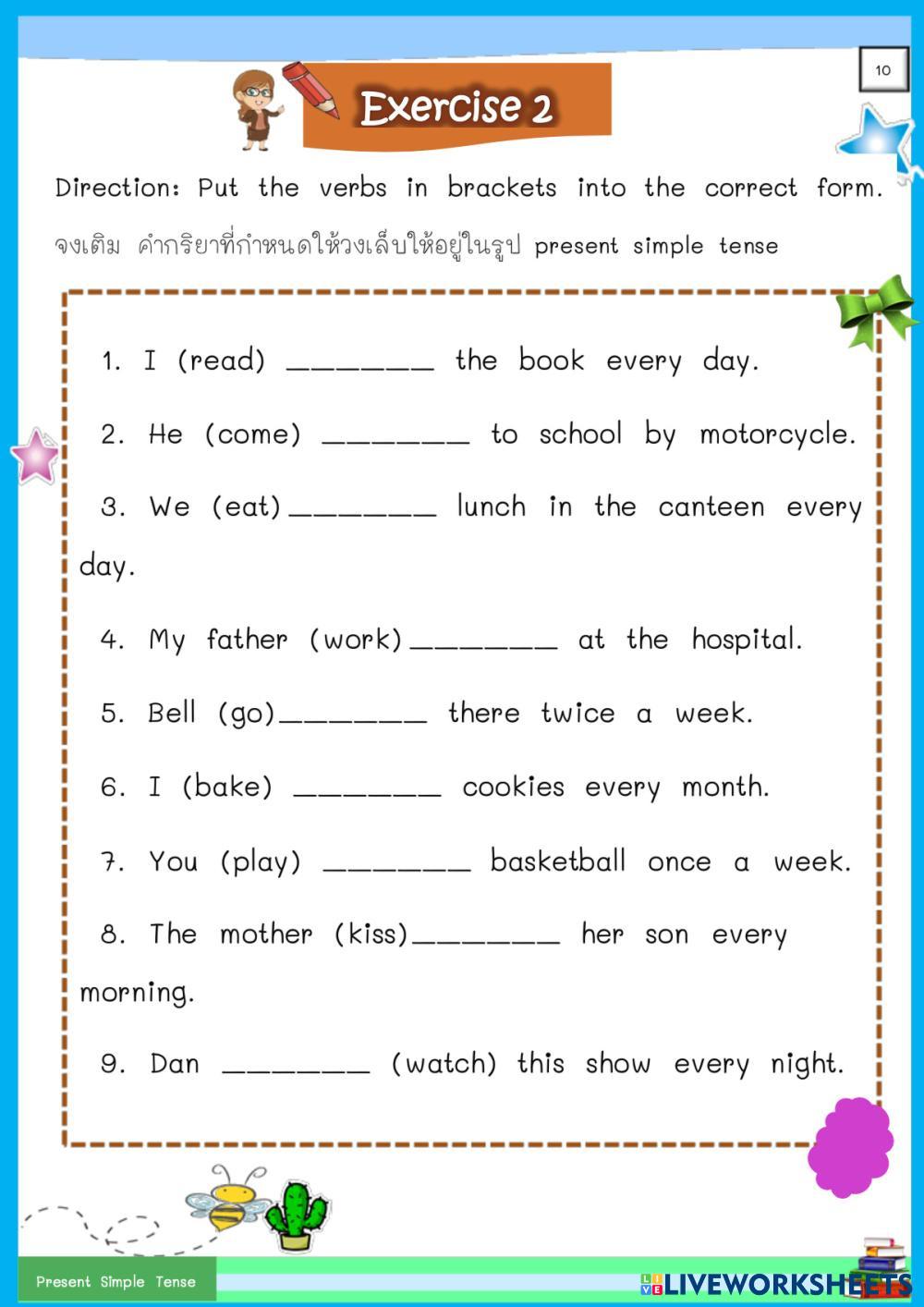 10

Exercise 2

Direction: Put the verbs in brackets into the correct form.
จงเติม คำกริยาที่กำหนดให้วงเล็บให้อยู่ในรูป present simple tense

1. I (read) ________ the book every day.

2. He (come) ________ to school by motorcycle.

3. We (eat)________ lunch in the canteen every day.

4. My father (work)________ at the hospital.

5. Bell (go)________ there twice a week.

6. I (bake) ________ cookies every month.

7. You (play) ________ basketball once a week.

8. The mother (kiss)________ her son every morning.

9. Dan ________ (watch) this show every night.

Present Simple Tense

LIVEWORKSHEETS